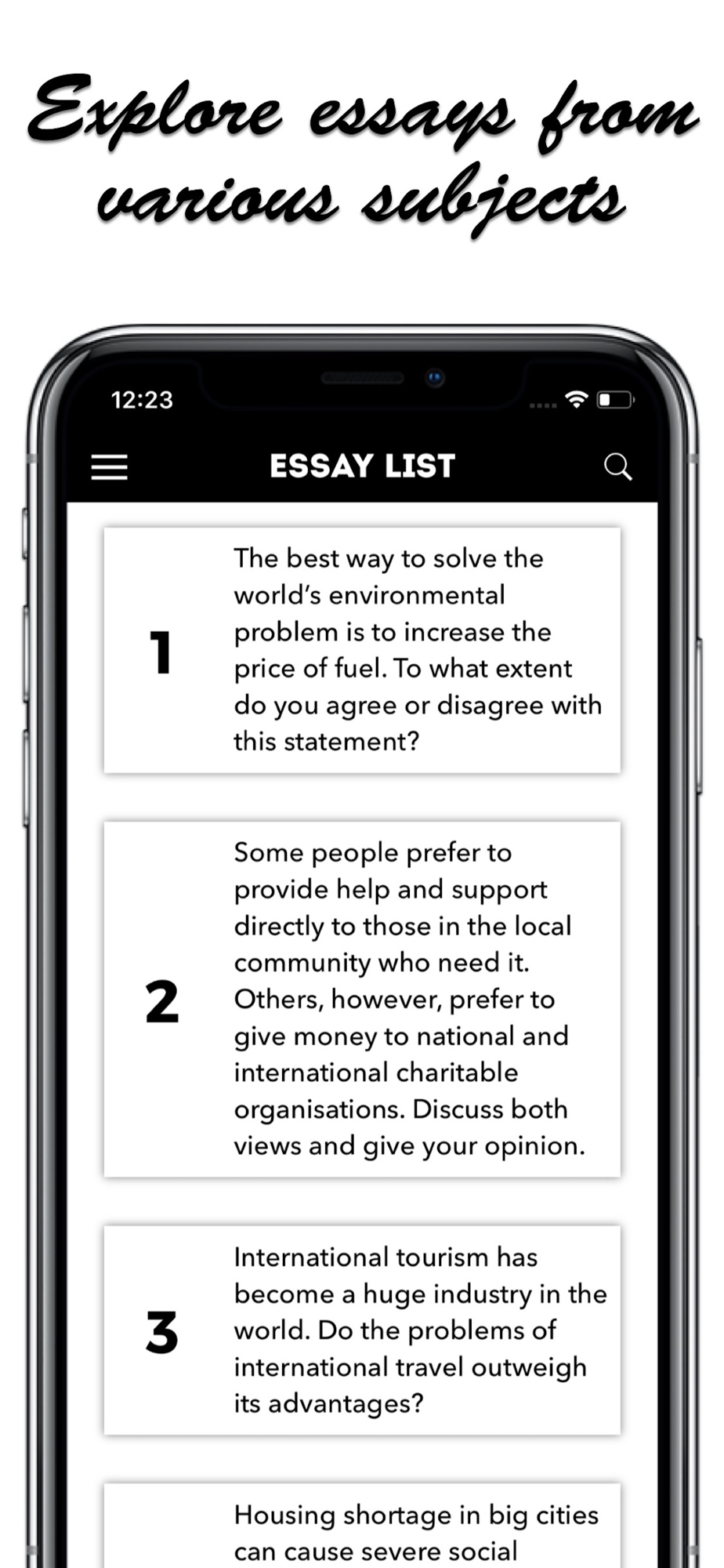 Explore essays from various subjects

12:23

ESSAY LIST

1

The best way to solve the world's environmental problem is to increase the price of fuel. To what extent do you agree or disagree with this statement?

2

Some people prefer to provide help and support directly to those in the local community who need it. Others, however, prefer to give money to national and international charitable organisations. Discuss both views and give your opinion.

3

International tourism has become a huge industry in the world. Do the problems of international travel outweigh its advantages?

Housing shortage in big cities can cause severe social